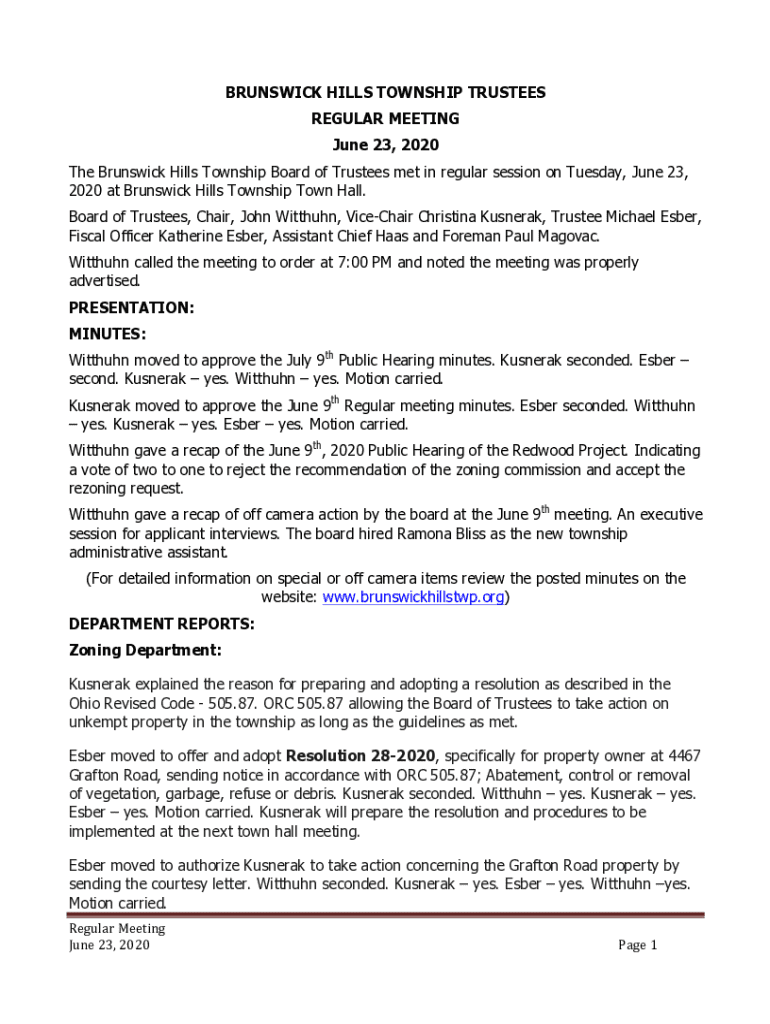 BRUNSWICK HILLS TOWNSHIP TRUSTEES
REGULAR MEETING
June 23, 2020

The Brunswick Hills Township Board of Trustees met in regular session on Tuesday, June 23, 2020 at Brunswick Hills Township Town Hall.

Board of Trustees, Chair, John Witthuhn, Vice-Chair Christina Kusnerak, Trustee Michael Esber, Fiscal Officer Katherine Esber, Assistant Chief Haas and Foreman Paul Magovac.

Witthuhn called the meeting to order at 7:00 PM and noted the meeting was properly advertised.

PRESENTATION:

MINUTES:

Witthuhn moved to approve the July 9$^{th}$ Public Hearing minutes. Kusnerak seconded. Esber – second. Kusnerak – yes. Witthuhn – yes. Motion carried.

Kusnerak moved to approve the June 9$^{th}$ Regular meeting minutes. Esber seconded. Witthuhn – yes. Kusnerak – yes. Esber – yes. Motion carried.

Witthuhn gave a recap of the June 9$^{th}$, 2020 Public Hearing of the Redwood Project. Indicating a vote of two to one to reject the recommendation of the zoning commission and accept the rezoning request.

Witthuhn gave a recap of off camera action by the board at the June 9$^{th}$ meeting. An executive session for applicant interviews. The board hired Ramona Bliss as the new township administrative assistant.

(For detailed information on special or off camera items review the posted minutes on the website: www.brunswickhillstwp.org)

DEPARTMENT REPORTS:

Zoning Department:

Kusnerak explained the reason for preparing and adopting a resolution as described in the Ohio Revised Code - 505.87. ORC 505.87 allowing the Board of Trustees to take action on unkempt property in the township as long as the guidelines as met.

Esber moved to offer and adopt Resolution 28-2020, specifically for property owner at 4467 Grafton Road, sending notice in accordance with ORC 505.87; Abatement, control or removal of vegetation, garbage, refuse or debris. Kusnerak seconded. Witthuhn – yes. Kusnerak – yes. Esber – yes. Motion carried. Kusnerak will prepare the resolution and procedures to be implemented at the next town hall meeting.

Esber moved to authorize Kusnerak to take action concerning the Grafton Road property by sending the courtesy letter. Witthuhn seconded. Kusnerak – yes. Esber – yes. Witthuhn –yes. Motion carried.

Regular Meeting
June 23, 2020
Page 1